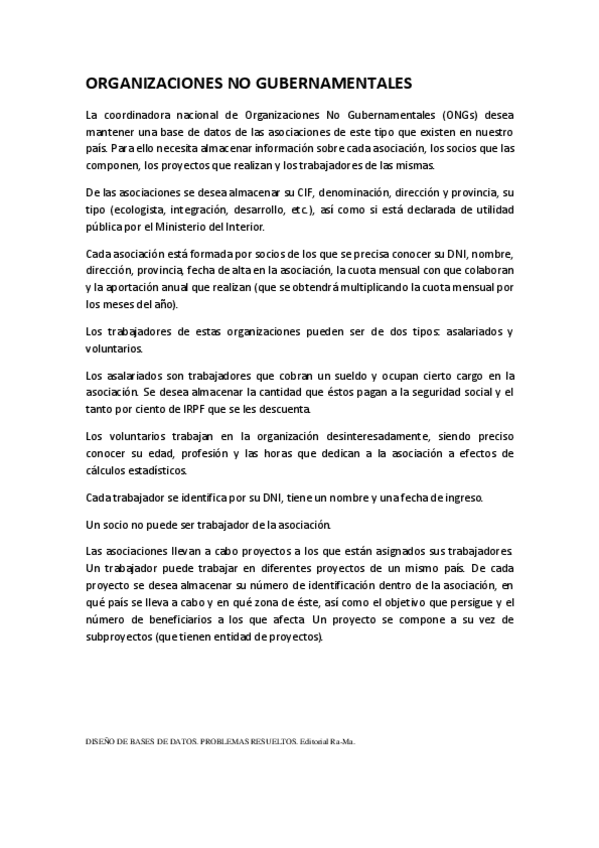 ORGANIZACIONES NO GUBERNAMENTALES

La coordinadora nacional de Organizaciones No Gubernamentales (ONGs) desea mantener una base de datos de las asociaciones de este tipo que existen en nuestro país. Para ello necesita almacenar información sobre cada asociación, los socios que las componen, los proyectos que realizan y los trabajadores de las mismas.

De las asociaciones se desea almacenar su CIF, denominación, dirección y provincia, su tipo (ecologista, integración, desarrollo, etc.), así como si está declarada de utilidad pública por el Ministerio del Interior.

Cada asociación está formada por socios de los que se precisa conocer su DNI, nombre, dirección, provincia, fecha de alta en la asociación, la cuota mensual con que colaboran y la aportación anual que realizan (que se obtendrá multiplicando la cuota mensual por los meses del año).

Los trabajadores de estas organizaciones pueden ser de dos tipos: asalariados y voluntarios.

Los asalariados son trabajadores que cobran un sueldo y ocupan cierto cargo en la asociación. Se desea almacenar la cantidad que éstos pagan a la seguridad social y el tanto por ciento de IRPF que se les descuenta.

Los voluntarios trabajan en la organización desinteresadamente, siendo preciso conocer su edad, profesión y las horas que dedican a la asociación a efectos de cálculos estadísticos.

Cada trabajador se identifica por su DNI, tiene un nombre y una fecha de ingreso.

Un socio no puede ser trabajador de la asociación.

Las asociaciones llevan a cabo proyectos a los que están asignados sus trabajadores. Un trabajador puede trabajar en diferentes proyectos de un mismo país. De cada proyecto se desea almacenar su número de identificación dentro de la asociación, en qué país se lleva a cabo y en qué zona de éste, así como el objetivo que persigue y el número de beneficiarios a los que afecta. Un proyecto se compone a su vez de subproyectos (que tienen entidad de proyectos).

DISEÑO DE BASES DE DATOS. PROBLEMAS RESUELTOS. Editorial Ra-Ma.